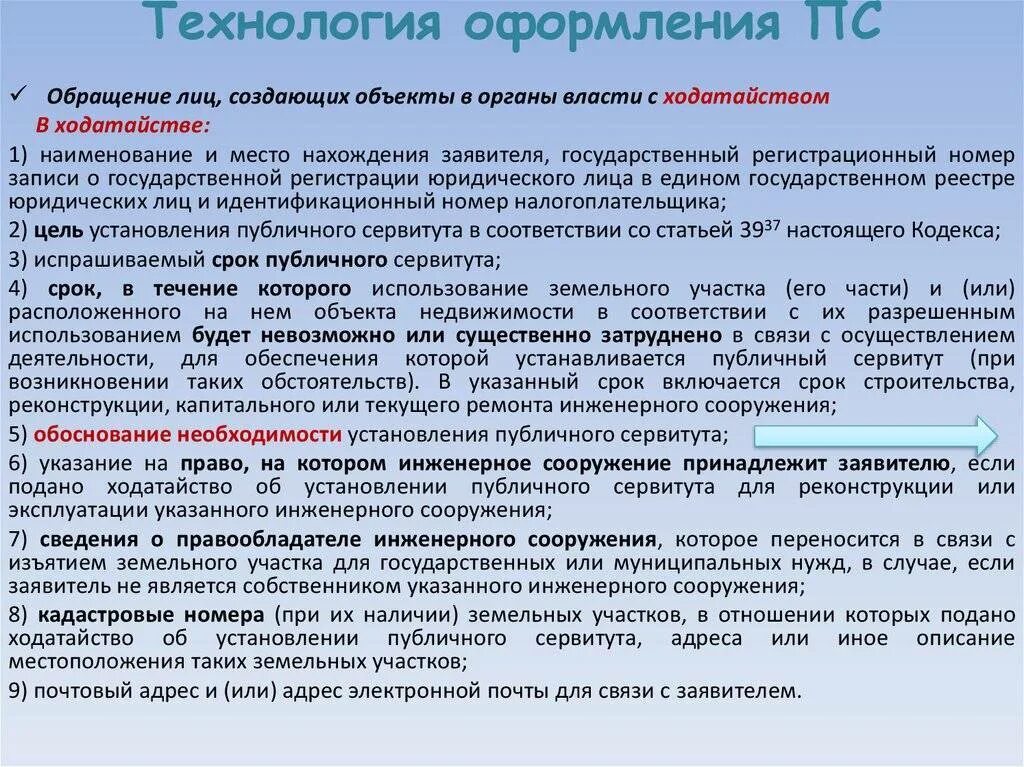 Технология оформления ПС

✓ Обращение лиц, создающих объекты в органы власти с ходатайством

В ходатайстве:

1) наименование и место нахождения заявителя, государственный регистрационный номер записи о государственной регистрации юридического лица в едином государственном реестре юридических лиц и идентификационный номер налогоплательщика;

2) цель установления публичного сервитута в соответствии со статьей $39^{37}$ настоящего Кодекса;

3) испрашиваемый срок публичного сервитута;

4) срок, в течение которого использование земельного участка (его части) и (или) расположенного на нем объекта недвижимости в соответствии с их разрешенным использованием будет невозможно или существенно затруднено в связи с осуществлением деятельности, для обеспечения которой устанавливается публичный сервитут (при возникновении таких обстоятельств). В указанный срок включается срок строительства, реконструкции, капитального или текущего ремонта инженерного сооружения;

5) обоснование необходимости установления публичного сервитута;

6) указание на право, на котором инженерное сооружение принадлежит заявителю, если подано ходатайство об установлении публичного сервитута для реконструкции или эксплуатации указанного инженерного сооружения;

7) сведения о правообладателе инженерного сооружения, которое переносится в связи с изъятием земельного участка для государственных или муниципальных нужд, в случае, если заявитель не является собственником указанного инженерного сооружения;

8) кадастровые номера (при их наличии) земельных участков, в отношении которых подано ходатайство об установлении публичного сервитута, адреса или иное описание местоположения таких земельных участков;

9) почтовый адрес и (или) адрес электронной почты для связи с заявителем.